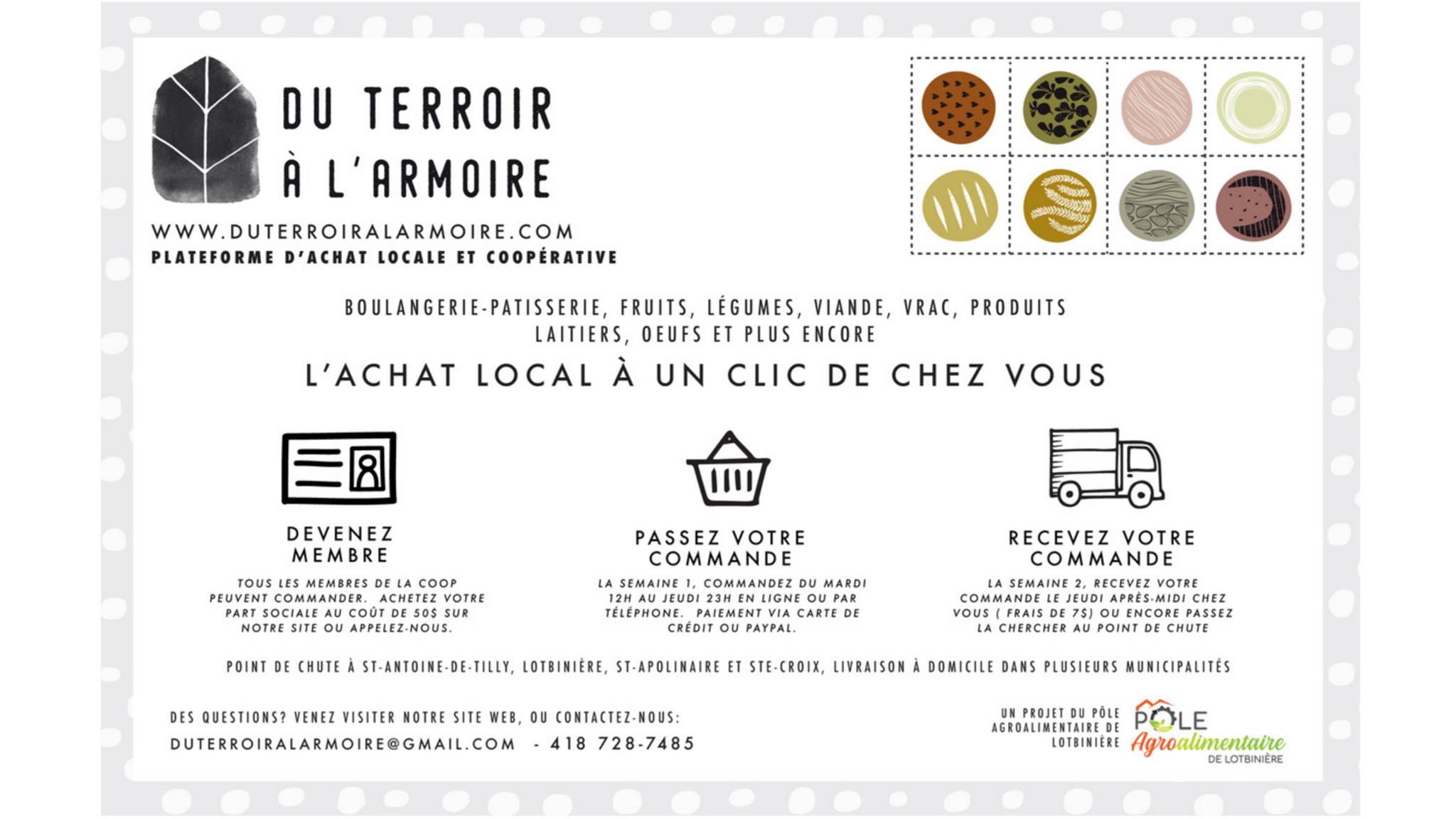 DU TERROIR
À L'ARMOIRE

WWW.DUTERROIRALARMOIRE.COM
PLATEFORME D'ACHAT LOCALE ET COOPÉRATIVE

BOULANGERIE-PATISSERIE, FRUITS, LÉGUMES, VIANDE, VRAC, PRODUITS LAITIERS, OEUFS ET PLUS ENCORE

L'ACHAT LOCAL À UN CLIC DE CHEZ VOUS

DEVENEZ MEMBRE

TOUS LES MEMBRES DE LA COOP PEUVENT COMMANDER. ACHETEZ VOTRE PART SOCIALE AU COÛT DE 50$ SUR NOTRE SITE OU APPELEZ-NOUS.

PASSEZ VOTRE COMMANDE

LA SEMAINE 1, COMMANDEZ DU MARDI 12H AU JEUDI 23H EN LIGNE OU PAR TÉLÉPHONE. PAIEMENT VIA CARTE DE CRÉDIT OU PAYPAL.

RECEVEZ VOTRE COMMANDE

LA SEMAINE 2, RECEVEZ VOTRE COMMANDE LE JEUDI APRÈS-MIDI CHEZ VOUS ( FRAIS DE 7$) OU ENCORE PASSEZ LA CHERCHER AU POINT DE CHUTE

POINT DE CHUTE À ST-ANTOINE-DE-TILLY, LOTBINIÈRE, ST-APOLINAIRE ET STE-CROIX, LIVRAISON À DOMICILE DANS PLUSIEURS MUNICIPALITÉS

DES QUESTIONS? VENEZ VISITER NOTRE SITE WEB, OU CONTACTEZ-NOUS:
DUTERROIRALARMOIRE@GMAIL.COM - 418 728-7485

UN PROJET DU PÔLE AGROALIMENTAIRE DE LOTBINIÈRE

PÔLE
Agroalimentaire
DE LOTBINIÈRE